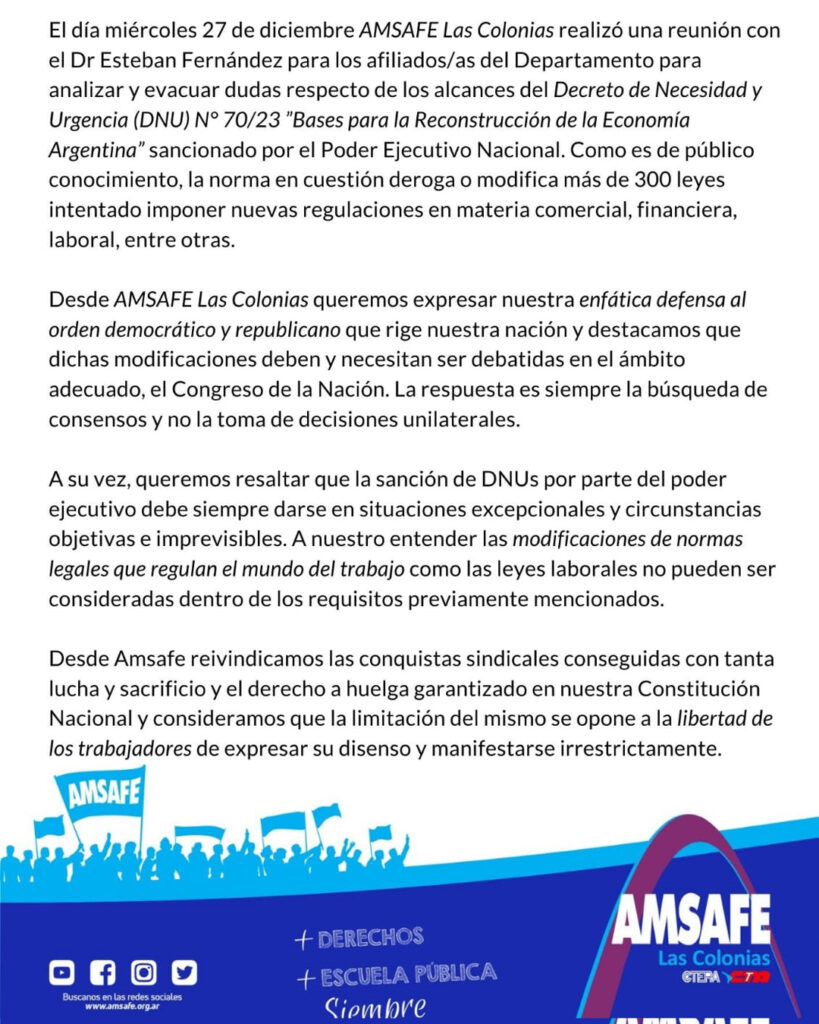 El día miércoles 27 de diciembre AMSAFE Las Colonias realizó una reunión con el Dr Esteban Fernández para los afiliados/as del Departamento para analizar y evacuar dudas respecto de los alcances del Decreto de Necesidad y Urgencia (DNU) N° 70/23 "Bases para la Reconstrucción de la Economía Argentina" sancionado por el Poder Ejecutivo Nacional. Como es de público conocimiento, la norma en cuestión deroga o modifica más de 300 leyes intentado imponer nuevas regulaciones en materia comercial, financiera, laboral, entre otras.

Desde AMSAFE Las Colonias queremos expresar nuestra enfática defensa al orden democrático y republicano que rige nuestra nación y destacamos que dichas modificaciones deben y necesitan ser debatidas en el ámbito adecuado, el Congreso de la Nación. La respuesta es siempre la búsqueda de consensos y no la toma de decisiones unilaterales.

A su vez, queremos resaltar que la sanción de DNUs por parte del poder ejecutivo debe siempre darse en situaciones excepcionales y circunstancias objetivas e imprevisibles. A nuestro entender las modificaciones de normas legales que regulan el mundo del trabajo como las leyes laborales no pueden ser consideradas dentro de los requisitos previamente mencionados.

Desde Amsafe reivindicamos las conquistas sindicales conseguidas con tanta lucha y sacrificio y el derecho a huelga garantizado en nuestra Constitución Nacional y consideramos que la limitación del mismo se opone a la libertad de los trabajadores de expresar su disenso y manifestarse irrestrictamente.

AMSAFE

Buscanos en las redes sociales
www.amsafe.org.ar

+ DERECHOS
+ ESCUELA PÚBLICA
Siempre

AMSAFE
Las Colonias
CTERA CTA